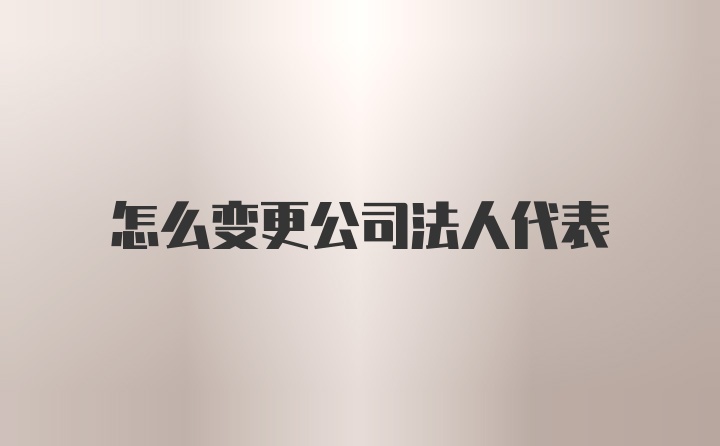 怎么变更公司法人代表